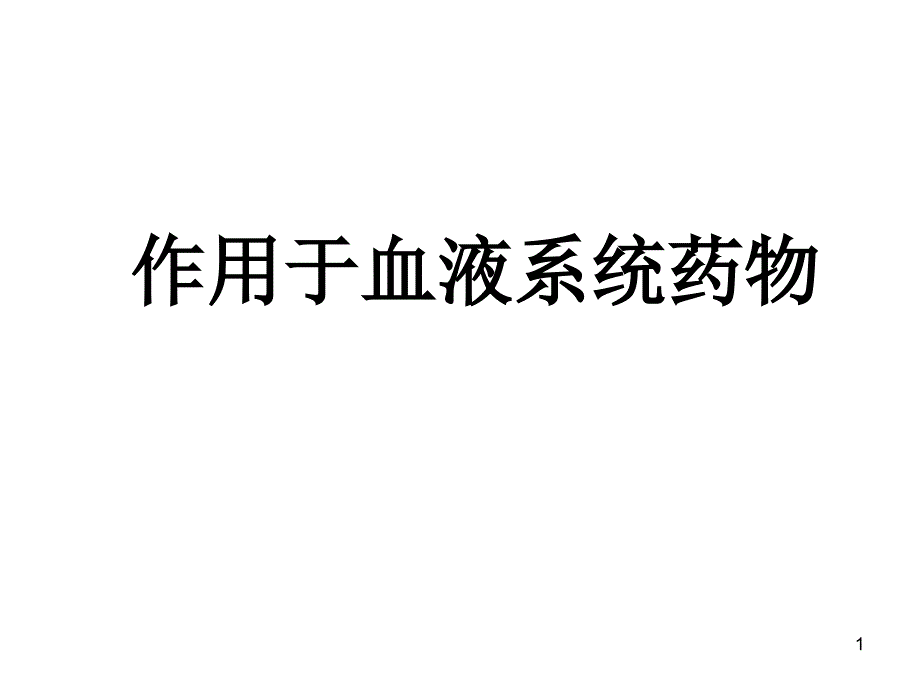 作用于血液系统药物

1